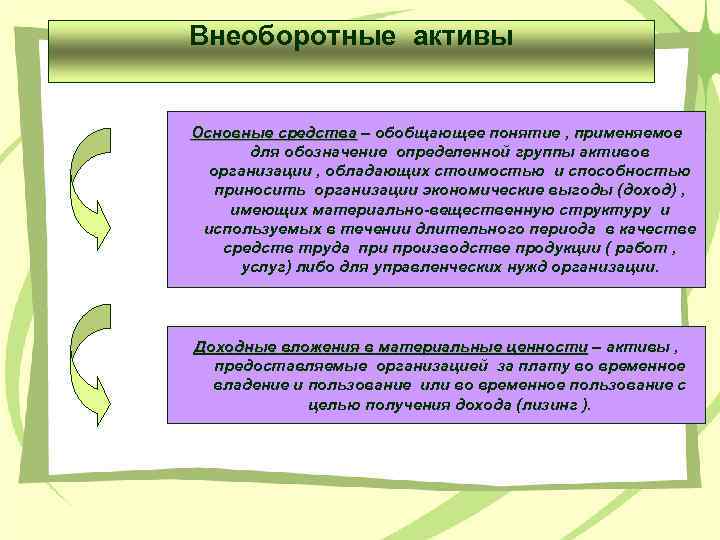 Внеоборотные активы

Основные средства – обобщающее понятие , применяемое для обозначение определенной группы активов организации , обладающих стоимостью и способностью приносить организации экономические выгоды (доход) , имеющих материально-вещественную структуру и используемых в течении длительного периода в качестве средств труда при производстве продукции ( работ , услуг) либо для управленческих нужд организации.

Доходные вложения в материальные ценности – активы , предоставляемые организацией за плату во временное владение и пользование или во временное пользование с целью получения дохода (лизинг ).